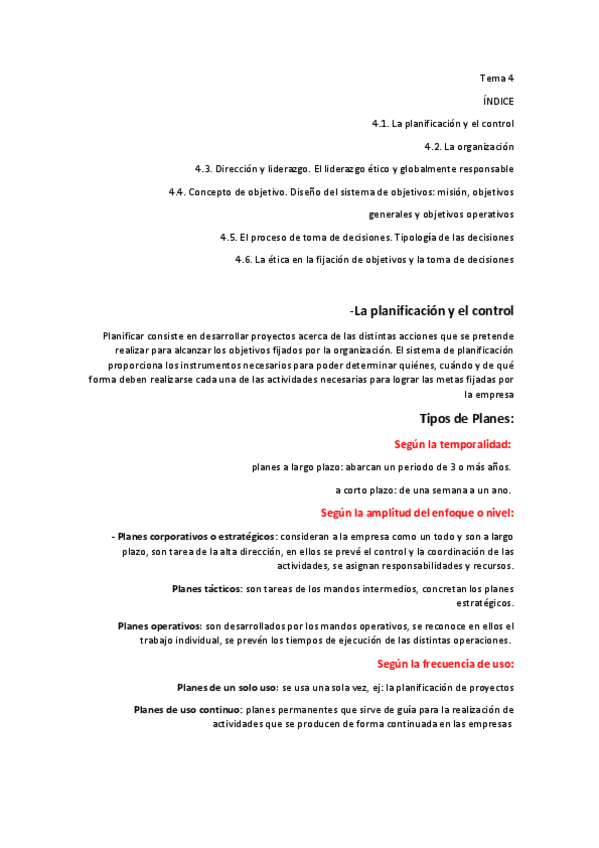 Tema 4

ÍNDICE

4.1. La planificación y el control

4.2. La organización

4.3. Dirección y liderazgo. El liderazgo ético y globalmente responsable

4.4. Concepto de objetivo. Diseño del sistema de objetivos: misión, objetivos generales y objetivos operativos

4.5. El proceso de toma de decisiones. Tipología de las decisiones

4.6. La ética en la fijación de objetivos y la toma de decisiones

-La planificación y el control

Planificar consiste en desarrollar proyectos acerca de las distintas acciones que se pretende realizar para alcanzar los objetivos fijados por la organización. El sistema de planificación proporciona los instrumentos necesarios para poder determinar quiénes, cuándo y de qué forma deben realizarse cada una de las actividades necesarias para lograr las metas fijadas por la empresa

Tipos de Planes:

Según la temporalidad:

planes a largo plazo: abarcan un periodo de 3 o más años.

a corto plazo: de una semana a un ano.

Según la amplitud del enfoque o nivel:

- Planes corporativos o estratégicos: consideran a la empresa como un todo y son a largo plazo, son tarea de la alta dirección, en ellos se prevé el control y la coordinación de las actividades, se asignan responsabilidades y recursos.

Planes tácticos: son tareas de los mandos intermedios, concretan los planes estratégicos.

Planes operativos: son desarrollados por los mandos operativos, se reconoce en ellos el trabajo individual, se prevén los tiempos de ejecución de las distintas operaciones.

Según la frecuencia de uso:

Planes de un solo uso: se usa una sola vez, ej: la planificación de proyectos

Planes de uso continuo: planes permanentes que sirve de guía para la realización de actividades que se producen de forma continuada en las empresas